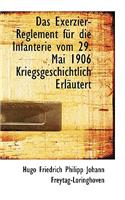 Das Exerzier-Reglement für die Infanterie vom 29. Mai 1906 Kriegsgeschichtlich Erläutert

Hugo Friedrich Philipp Johann Freytag-Loringhoven